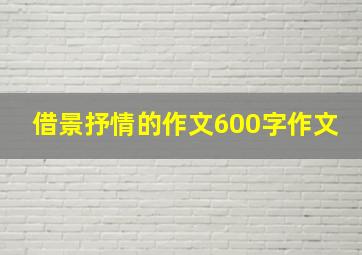 借景抒情的作文600字作文